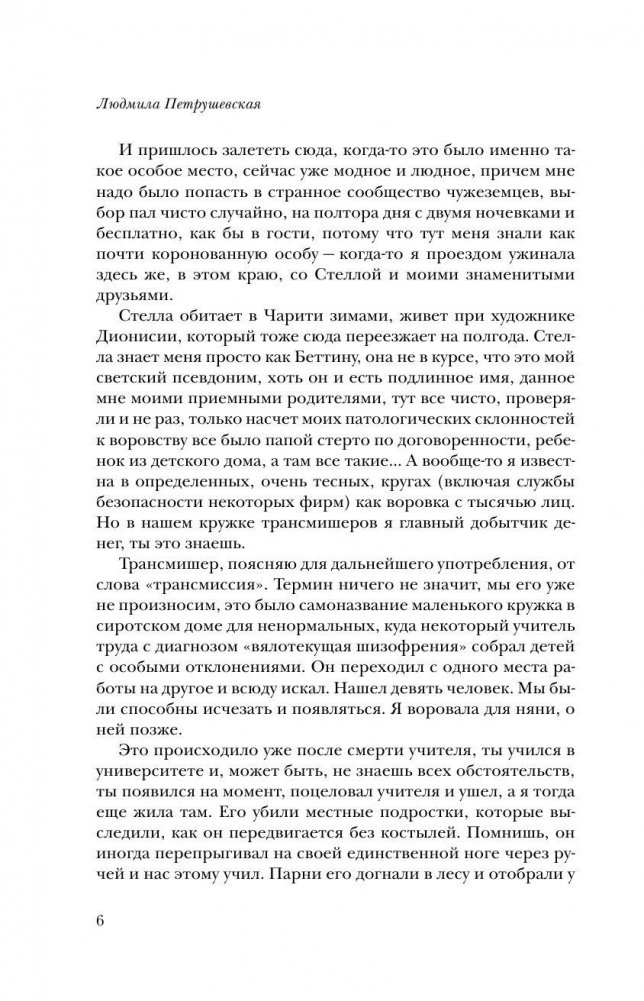 Людмила Петрушевская

И пришлось залететь сюда, когда-то это было именно такое особое место, сейчас уже модное и людное, причем мне надо было попасть в странное сообщество чужеземцев, выбор пал чисто случайно, на полтора дня с двумя ночевками и бесплатно, как бы в гости, потому что тут меня знали как почти коронованную особу – когда-то я проездом ужинала здесь же, в этом краю, со Стеллой и моими знаменитыми друзьями.

Стелла обитает в Чарити зимами, живет при художнике Дионисии, который тоже сюда переезжает на полгода. Стелла знает меня просто как Беттину, она не в курсе, что это мой светский псевдоним, хоть он и есть подлинное имя, данное мне моими приемными родителями, тут все чисто, проверяли и не раз, только насчет моих патологических склонностей к воровству все было папой стерто по договоренности, ребенок из детского дома, а там все такие... А вообще-то я известна в определенных, очень тесных, кругах (включая службы безопасности некоторых фирм) как воровка с тысячью лиц. Но в нашем кружке трансмишеров я главный добытчик денег, ты это знаешь.

Трансмишер, поясняю для дальнейшего употребления, от слова «трансмиссия». Термин ничего не значит, мы его уже не произносим, это было самоназвание маленького кружка в сиротском доме для ненормальных, куда некоторый учитель труда с диагнозом «вялотекущая шизофрения» собрал детей с особыми отклонениями. Он переходил с одного места работы на другое и всюду искал. Нашел девять человек. Мы были способны исчезать и появляться. Я воровала для няни, о ней позже.

Это происходило уже после смерти учителя, ты учился в университете и, может быть, не знаешь всех обстоятельств, ты появился на момент, поцеловал учителя и ушел, а я тогда еще жила там. Его убили местные подростки, которые выследили, как он передвигается без костылей. Помнишь, он иногда перепрыгивал на своей единственной ноге через ручей и нас этому учил. Парни его догнали в лесу и отобрали у

6